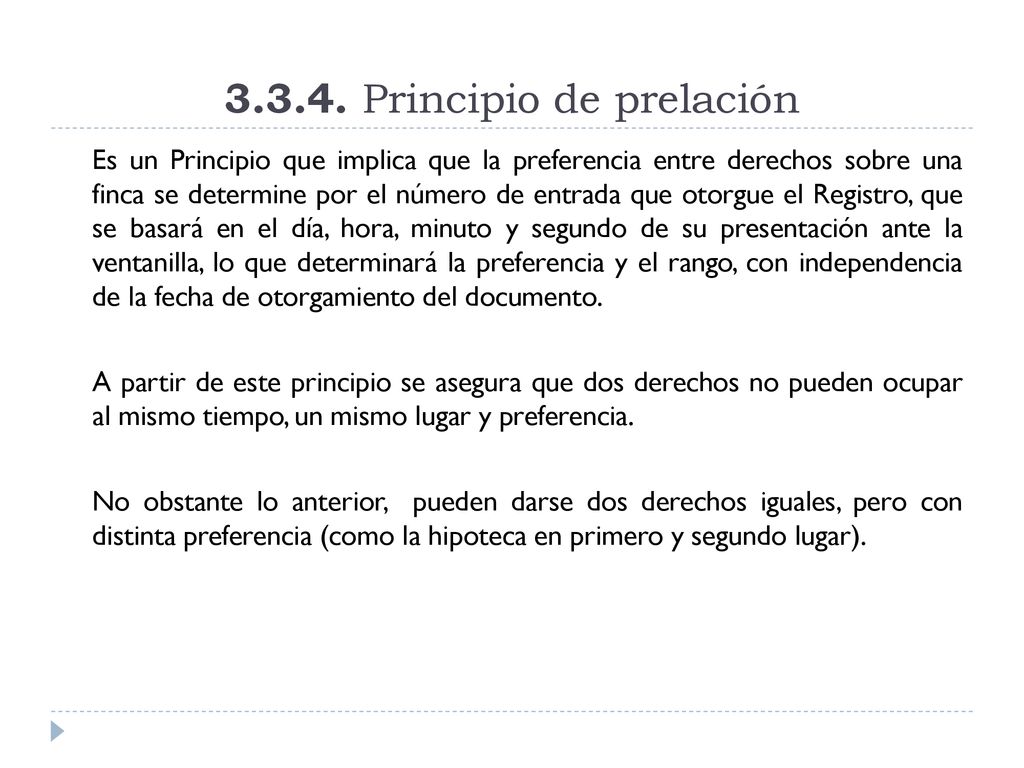 3.3.4. Principio de prelación

Es un Principio que implica que la preferencia entre derechos sobre una finca se determine por el número de entrada que otorgue el Registro, que se basará en el día, hora, minuto y segundo de su presentación ante la ventanilla, lo que determinará la preferencia y el rango, con independencia de la fecha de otorgamiento del documento.

A partir de este principio se asegura que dos derechos no pueden ocupar al mismo tiempo, un mismo lugar y preferencia.

No obstante lo anterior, pueden darse dos derechos iguales, pero con distinta preferencia (como la hipoteca en primero y segundo lugar).